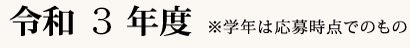 令和 3 年度 ※学年は応募時点でのもの